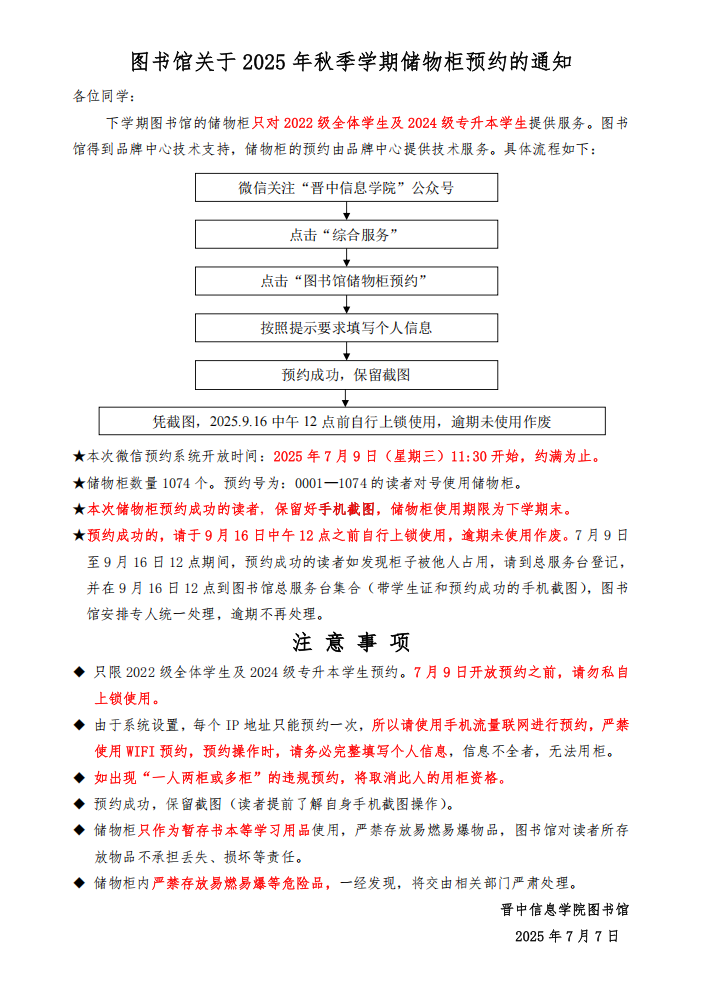 图书馆关于2025年秋季学期储物柜预约的通知

各位同学：

下学期图书馆的储物柜只对2022级全体学生及2024级专升本学生提供服务。图书馆得到品牌中心技术支持，储物柜的预约由品牌中心提供技术服务。具体流程如下：

微信关注“晋中信息学院”公众号

点击“综合服务”

点击“图书馆储物柜预约”

按照提示要求填写个人信息

预约成功，保留截图

凭截图，2025.9.16中午12点前自行上锁使用，逾期未使用作废

★本次微信预约系统开放时间：2025年7月9日（星期三）11:30开始，约满为止。

★储物柜数量1074个。预约号为：0001—1074的读者对号使用储物柜。

★本次储物柜预约成功的读者，保留好手机截图，储物柜使用期限为下学期末。

★预约成功的，请于9月16日中午12点之前自行上锁使用，逾期未使用作废。7月9日至9月16日12点期间，预约成功的读者如发现柜子被他人占用，请到总服务台登记，并在9月16日12点到图书馆总服务台集合（带学生证和预约成功的手机截图），图书馆安排专人统一处理，逾期不再处理。

注 意 事 项

◆ 只限2022级全体学生及2024级专升本学生预约。7月9日开放预约之前，请勿私自上锁使用。

◆ 由于系统设置，每个IP地址只能预约一次，所以请使用手机流量联网进行预约，严禁使用WIFI预约，预约操作时，请务必完整填写个人信息，信息不全者，无法用柜。

◆ 如出现“一人两柜或多柜”的违规预约，将取消此人的用柜资格。

◆ 预约成功，保留截图（读者提前了解自身手机截图操作）。

◆ 储物柜只作为暂存书本等学习用品使用，严禁存放易燃易爆物品，图书馆对读者所存放物品不承担丢失、损坏等责任。

◆ 储物柜内严禁存放易燃易爆等危险品，一经发现，将交由相关部门严肃处理。

晋中信息学院图书馆

2025年7月7日